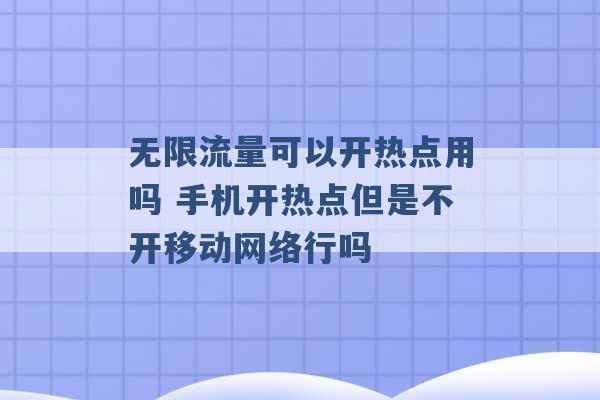 无限流量可以开热点用吗 手机开热点但是不开移动网络行吗